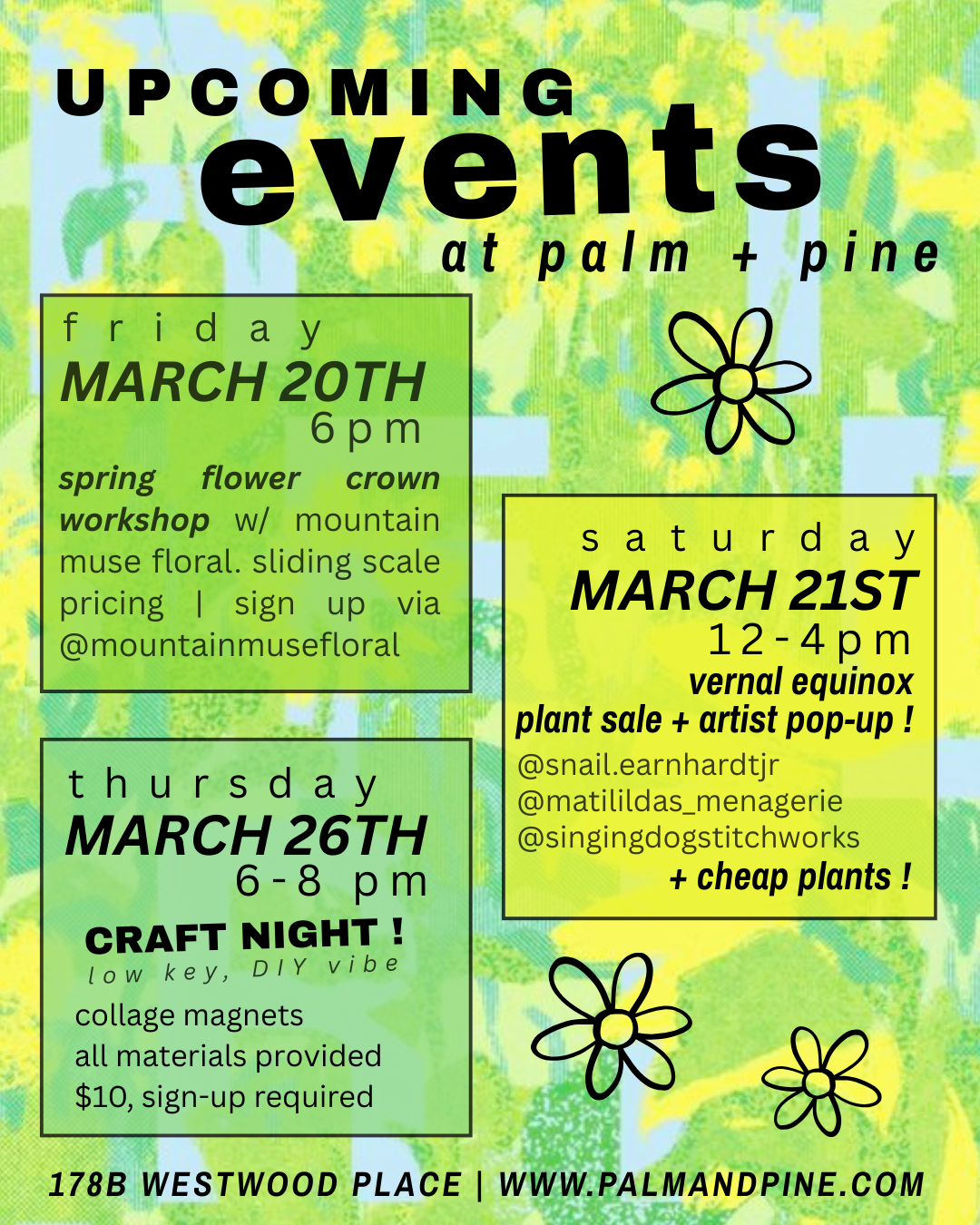 UPCOMING
events
at palm + pine

friday
MARCH 20TH
6pm
spring flower crown workshop w/ mountain muse floral. sliding scale pricing | sign up via @mountainmusefloral

thursday
MARCH 26TH
6-8 pm
CRAFT NIGHT !
low key, DIY vibe
collage magnets
all materials provided
$10, sign-up required

saturday
MARCH 21ST
12-4pm
vernal equinox
plant sale + artist pop-up !
@snail.earnhardtjr
@matilildas_menagerie
@singingdogstitchworks
+ cheap plants !

178B WESTWOOD PLACE | WWW.PALMANDPINE.COM